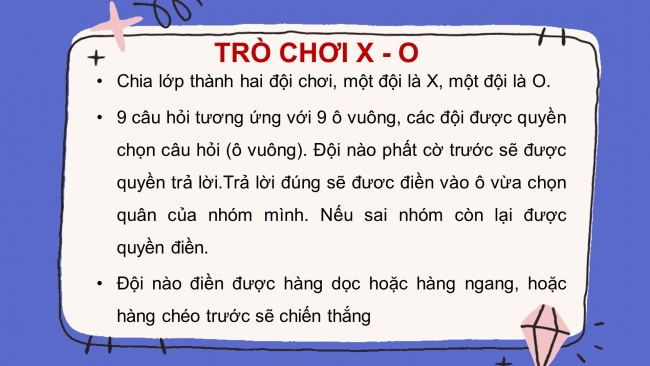 TRÒ CHƠI X - O

• Chia lớp thành hai đội chơi, một đội là X, một đội là O.

• 9 câu hỏi tương ứng với 9 ô vuông, các đội được quyền chọn câu hỏi (ô vuông). Đội nào phất cờ trước sẽ được quyền trả lời.Trả lời đúng sẽ đươc điền vào ô vừa chọn quân của nhóm mình. Nếu sai nhóm còn lại được quyền điền.

• Đội nào điền được hàng dọc hoặc hàng ngang, hoặc hàng chéo trước sẽ chiến thắng